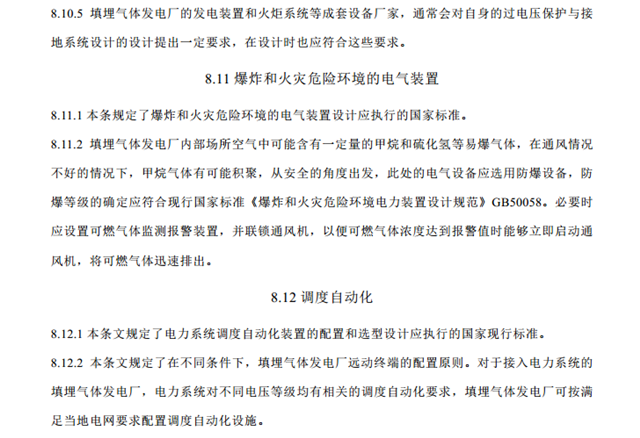 8.10.5 填埋气体发电厂的发电装置和火炬系统等成套设备厂家，通常会对自身的过电压保护与接地系统设计的设计提出一定要求，在设计时也应符合这些要求。

8.11 爆炸和火灾危险环境的电气装置

8.11.1 本条规定了爆炸和火灾危险环境的电气装置设计应执行的国家标准。

8.11.2 填埋气体发电厂内部场所空气中可能含有一定量的甲烷和硫化氢等易爆气体，在通风情况不好的情况下，甲烷气体有可能积聚，从安全的角度出发，此处的电气设备应选用防爆设备，防爆等级的确定应符合现行国家标准《爆炸和火灾危险环境电力装置设计规范》GB50058。必要时应设置可燃气体监测报警装置，并联锁通风机，以便可燃气体浓度达到报警值时能够立即启动通风机，将可燃气体迅速排出。

8.12 调度自动化

8.12.1 本条文规定了电力系统调度自动化装置的配置和选型设计应执行的国家现行标准。

8.12.2 本条文规定了在不同条件下，填埋气体发电厂远动终端的配置原则。对于接入电力系统的填埋气体发电厂，电力系统对不同电压等级均有相关的调度自动化要求，填埋气体发电厂可按满足当地电网要求配置调度自动化设施。